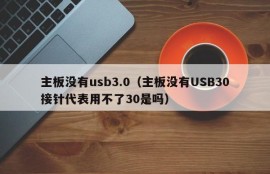 主板没有usb3.0（主板没有USB30接针代表用不了30是吗）